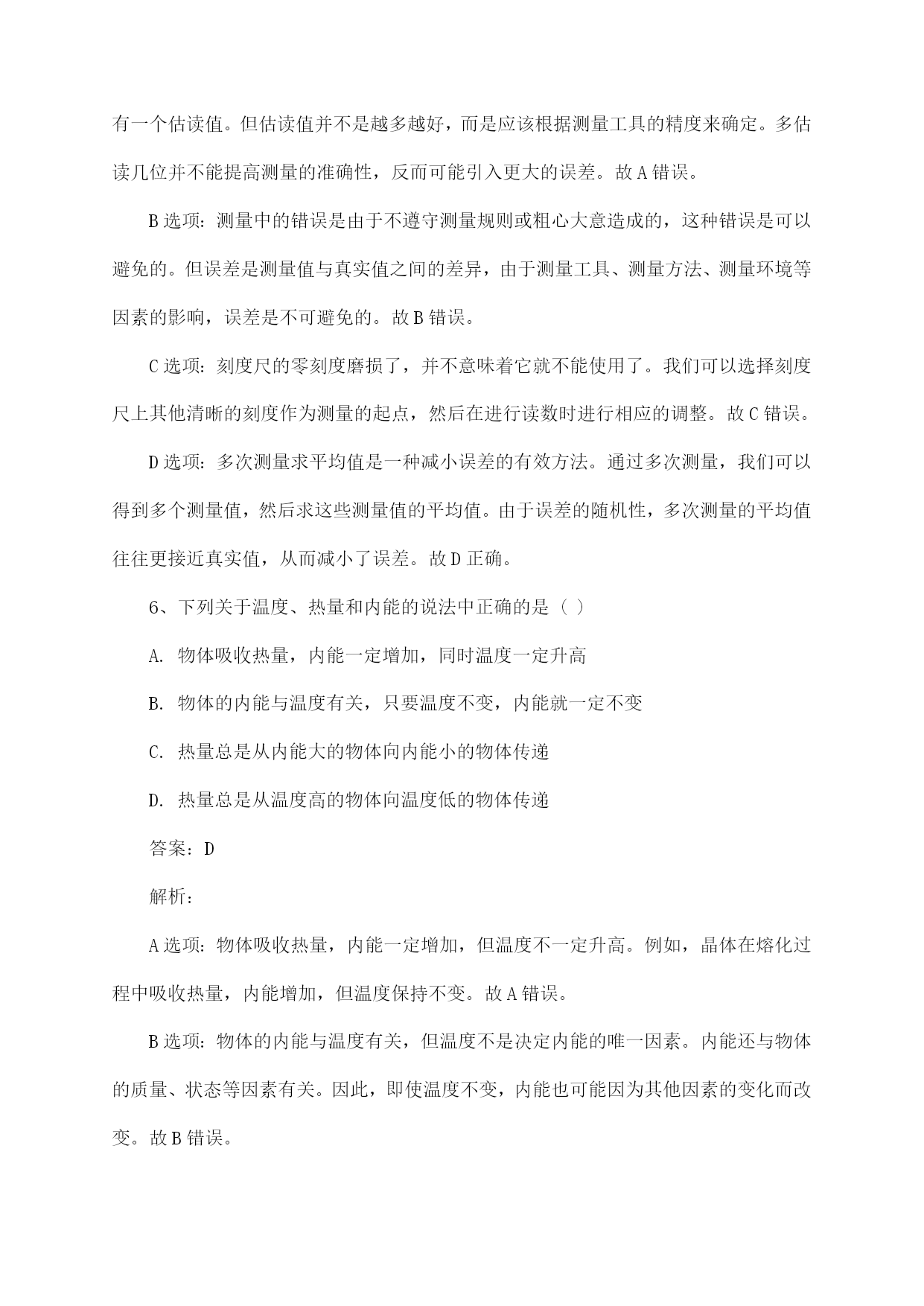 有一个估读值。但估读值并不是越多越好，而是应该根据测量工具的精度来确定。多估读几位并不能提高测量的准确性，反而可能引入更大的误差。故 A 错误。

B 选项：测量中的错误是由于不遵守测量规则或粗心大意造成的，这种错误是可以避免的。但误差是测量值与真实值之间的差异，由于测量工具、测量方法、测量环境等因素的影响，误差是不可避免的。故 B 错误。

C 选项：刻度尺的零刻度磨损了，并不意味着它就不能使用了。我们可以选择刻度尺上其他清晰的刻度作为测量的起点，然后在进行读数时进行相应的调整。故 C 错误。

D 选项：多次测量求平均值是一种减小误差的有效方法。通过多次测量，我们可以得到多个测量值，然后求这些测量值的平均值。由于误差的随机性，多次测量的平均值往往更接近真实值，从而减小了误差。故 D 正确。

6、下列关于温度、热量和内能的说法中正确的是（ ）

A. 物体吸收热量，内能一定增加，同时温度一定升高

B. 物体的内能与温度有关，只要温度不变，内能就一定不变

C. 热量总是从内能大的物体向内能小的物体传递

D. 热量总是从温度高的物体向温度低的物体传递

答案：D

解析：

A 选项：物体吸收热量，内能一定增加，但温度不一定升高。例如，晶体在熔化过程中吸收热量，内能增加，但温度保持不变。故 A 错误。

B 选项：物体的内能与温度有关，但温度不是决定内能的唯一因素。内能还与物体的质量、状态等因素有关。因此，即使温度不变，内能也可能因为其他因素的变化而改变。故 B 错误。